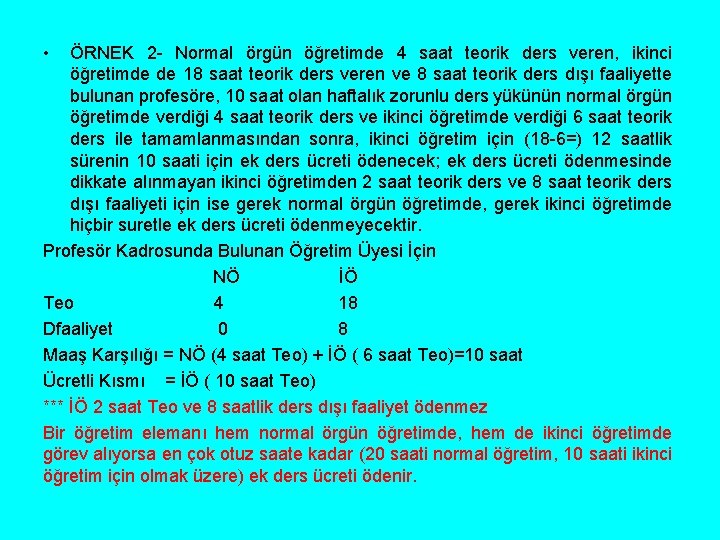 • ÖRNEK 2- Normal örgün öğretimde 4 saat teorik ders veren, ikinci öğretimde de 18 saat teorik ders veren ve 8 saat teorik ders dışı faaliyette bulunan profesöre, 10 saat olan haftalık zorunlu ders yükünün normal örgün öğretimde verdiği 4 saat teorik ders ve ikinci öğretimde verdiği 6 saat teorik ders ile tamamlanmasından sonra, ikinci öğretim için (18-6=) 12 saatlik sürenin 10 saati için ek ders ücreti ödenecek; ek ders ücreti ödenmesinde dikkate alınmayan ikinci öğretimden 2 saat teorik ders ve 8 saat teorik ders dışı faaliyeti için ise gerek normal örgün öğretimde, gerek ikinci öğretimde hiçbir suretle ek ders ücreti ödenmeyecektir.

Profesör Kadrosunda Bulunan Öğretim Üyesi İçin

| | NÖ | İÖ |
|---|---|---|
| Teo | 4 | 18 |
| Dfaaliyet | 0 | 8 |

Maaş Karşılığı = NÖ (4 saat Teo) + İÖ ( 6 saat Teo)=10 saat

Ücretli Kısmı = İÖ ( 10 saat Teo)

*** İÖ 2 saat Teo ve 8 saatlik ders dışı faaliyet ödenmez

Bir öğretim elemanı hem normal örgün öğretimde, hem de ikinci öğretimde görev alıyorsa en çok otuz saate kadar (20 saati normal öğretim, 10 saati ikinci öğretim için olmak üzere) ek ders ücreti ödenir.